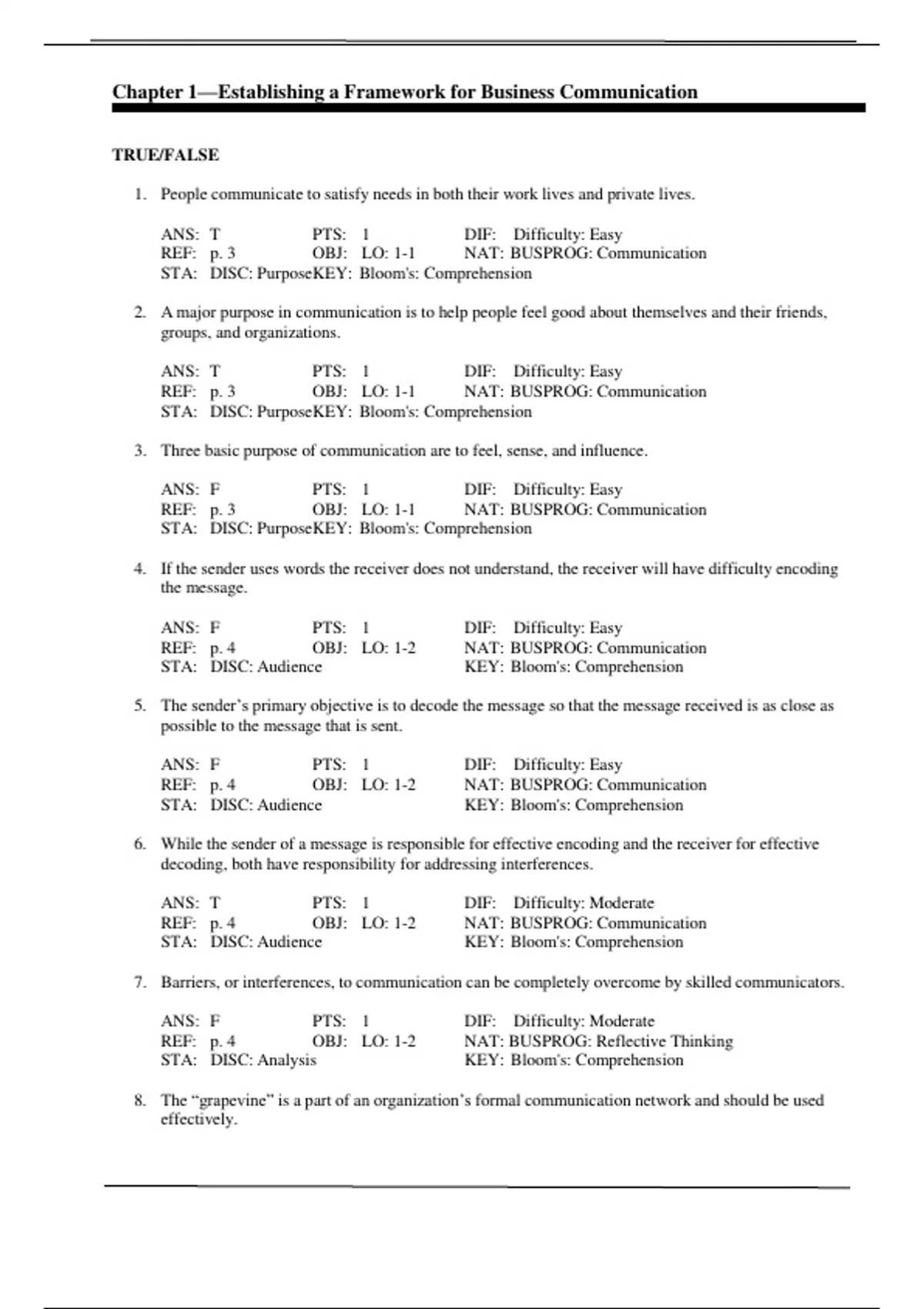 Chapter 1—Establishing a Framework for Business Communication

TRUE/FALSE

1. People communicate to satisfy needs in both their work lives and private lives.

ANS: T PTS: 1 DIF: Difficulty: Easy
REF: p. 3 OBJ: LO: 1-1 NAT: BUSPROG: Communication
STA: DISC: PurposeKEY: Bloom's: Comprehension

2. A major purpose in communication is to help people feel good about themselves and their friends, groups, and organizations.

ANS: T PTS: 1 DIF: Difficulty: Easy
REF: p. 3 OBJ: LO: 1-1 NAT: BUSPROG: Communication
STA: DISC: PurposeKEY: Bloom's: Comprehension

3. Three basic purpose of communication are to feel, sense, and influence.

ANS: F PTS: 1 DIF: Difficulty: Easy
REF: p. 3 OBJ: LO: 1-1 NAT: BUSPROG: Communication
STA: DISC: PurposeKEY: Bloom's: Comprehension

4. If the sender uses words the receiver does not understand, the receiver will have difficulty encoding the message.

ANS: F PTS: 1 DIF: Difficulty: Easy
REF: p. 4 OBJ: LO: 1-2 NAT: BUSPROG: Communication
STA: DISC: Audience KEY: Bloom's: Comprehension

5. The sender's primary objective is to decode the message so that the message received is as close as possible to the message that is sent.

ANS: F PTS: 1 DIF: Difficulty: Easy
REF: p. 4 OBJ: LO: 1-2 NAT: BUSPROG: Communication
STA: DISC: Audience KEY: Bloom's: Comprehension

6. While the sender of a message is responsible for effective encoding and the receiver for effective decoding, both have responsibility for addressing interferences.

ANS: T PTS: 1 DIF: Difficulty: Moderate
REF: p. 4 OBJ: LO: 1-2 NAT: BUSPROG: Communication
STA: DISC: Audience KEY: Bloom's: Comprehension

7. Barriers, or interferences, to communication can be completely overcome by skilled communicators.

ANS: F PTS: 1 DIF: Difficulty: Moderate
REF: p. 4 OBJ: LO: 1-2 NAT: BUSPROG: Reflective Thinking
STA: DISC: Analysis KEY: Bloom's: Comprehension

8. The "grapevine" is a part of an organization's formal communication network and should be used effectively.